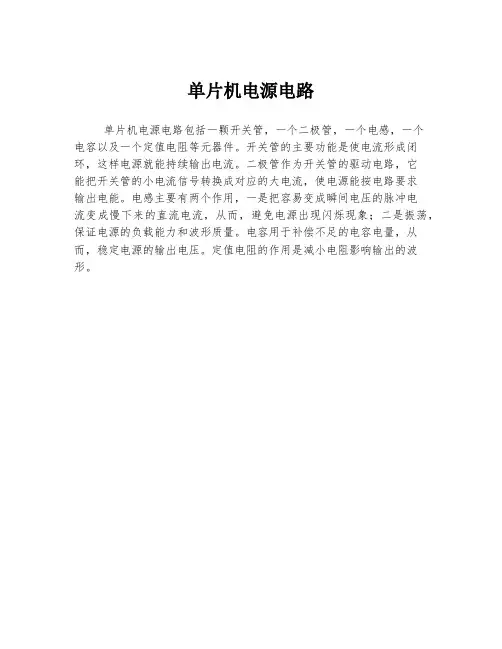 单片机电源电路

单片机电源电路包括一颗开关管，一个二极管，一个电感，一个电容以及一个定值电阻等元器件。开关管的主要功能是使电流形成闭环，这样电源就能持续输出电流。二极管作为开关管的驱动电路，它能把开关管的小电流信号转换成对应的大电流，使电源能按电路要求输出电能。电感主要有两个作用，一是把容易变成瞬间电压的脉冲电流变成慢下来的直流电流，从而，避免电源出现闪烁现象；二是振荡，保证电源的负载能力和波形质量。电容用于补偿不足的电容电量，从而，稳定电源的输出电压。定值电阻的作用是减小电阻影响输出的波形。